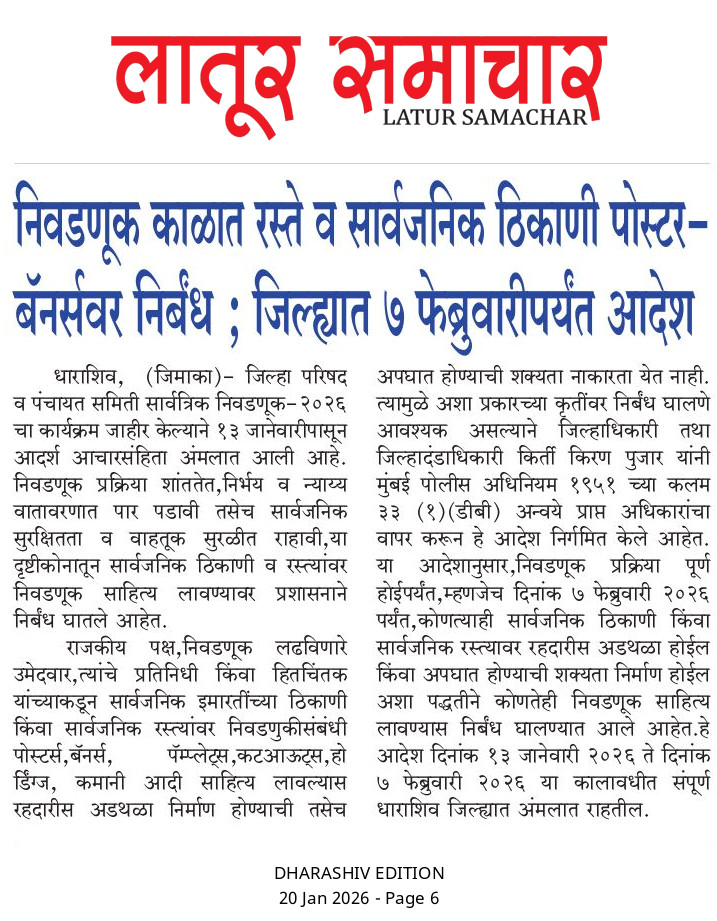 लातूर समाचार
LATUR SAMACHAR

निवडणूक काळात रस्ते व सार्वजनिक ठिकाणी पोस्टर-बॅनर्सवर निर्बंध ; जिल्ह्यात ७ फेब्रुवारीपर्यंत आदेश

धाराशिव, (जिमाका)- जिल्हा परिषद व पंचायत समिती सार्वत्रिक निवडणूक-२०२६ चा कार्यक्रम जाहीर केल्याने १३ जानेवारीपासून आदर्श आचारसंहिता अंमलात आली आहे. निवडणूक प्रक्रिया शांततेत,निर्भय व न्याय्य वातावरणात पार पडावी तसेच सार्वजनिक सुरक्षितता व वाहतूक सुरळीत राहावी,या दृष्टीकोनातून सार्वजनिक ठिकाणी व रस्त्यांवर निवडणूक साहित्य लावण्यावर प्रशासनाने निर्बंध घातले आहेत.

राजकीय पक्ष,निवडणूक लढविणारे उमेदवार,त्यांचे प्रतिनिधी किंवा हितचिंतक यांच्याकडून सार्वजनिक इमारतींच्या ठिकाणी किंवा सार्वजनिक रस्त्यांवर निवडणुकीसंबंधी पोस्टर्स,बॅनर्स, पॅम्प्लेट्स,कटआऊट्स,होर्डिंग्ज, कमानी आदी साहित्य लावल्यास रहदारीस अडथळा निर्माण होण्याची तसेच अपघात होण्याची शक्यता नाकारता येत नाही. त्यामुळे अशा प्रकारच्या कृतींवर निर्बंध घालणे आवश्यक असल्याने जिल्हाधिकारी तथा जिल्हादंडाधिकारी किर्ती किरण पुजार यांनी मुंबई पोलीस अधिनियम १९५१ च्या कलम ३३ (१)(डीबी) अन्वये प्राप्त अधिकारांचा वापर करून हे आदेश निर्गमित केले आहेत. या आदेशानुसार,निवडणूक प्रक्रिया पूर्ण होईपर्यंत,म्हणजेच दिनांक ७ फेब्रुवारी २०२६ पर्यंत,कोणत्याही सार्वजनिक ठिकाणी किंवा सार्वजनिक रस्त्यावर रहदारीस अडथळा होईल किंवा अपघात होण्याची शक्यता निर्माण होईल अशा पद्धतीने कोणतेही निवडणूक साहित्य लावण्यास निर्बंध घालण्यात आले आहेत.हे आदेश दिनांक १३ जानेवारी २०२६ ते दिनांक ७ फेब्रुवारी २०२६ या कालावधीत संपूर्ण धाराशिव जिल्ह्यात अंमलात राहतील.

DHARASHIV EDITION
20 Jan 2026 - Page 6